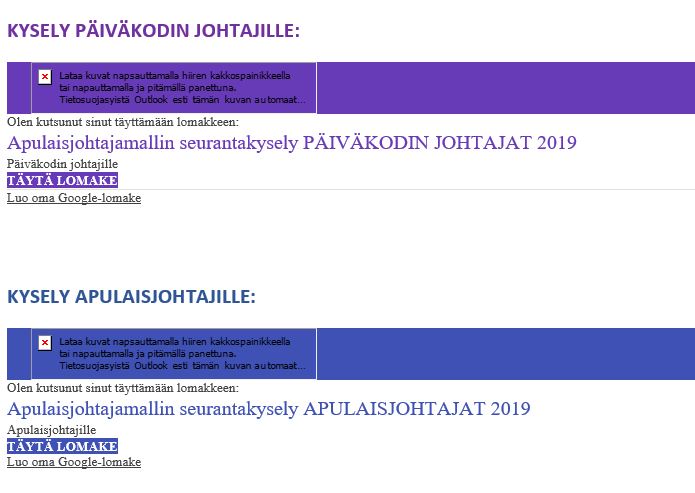 KYSELY PÄIVÄKODIN JOHTAJILLE:

Lataa kuvat napsauttamalla hiiren kakkospainikkeella tai napauttamalla ja pitämällä panettuna. Tietosuojasyistä Outlook esti tämän kuvan automaat...

Olen kutsunut sinut täyttämään lomakkeen:

Apulaisjohtajamallin seurantakysely PÄIVÄKODIN JOHTAJAT 2019

Päiväkodin johtajille

TÄYTÄ LOMAKE

Luo oma Google-lomake

KYSELY APULAISJOHTAJILLE:

Lataa kuvat napsauttamalla hiiren kakkospainikkeella tai napauttamalla ja pitämällä panettuna. Tietosuojasyistä Outlook esti tämän kuvan automaat...

Olen kutsunut sinut täyttämään lomakkeen:

Apulaisjohtajamallin seurantakysely APULAISJOHTAJAT 2019

Apulaisjohtajille

TÄYTÄ LOMAKE

Luo oma Google-lomake